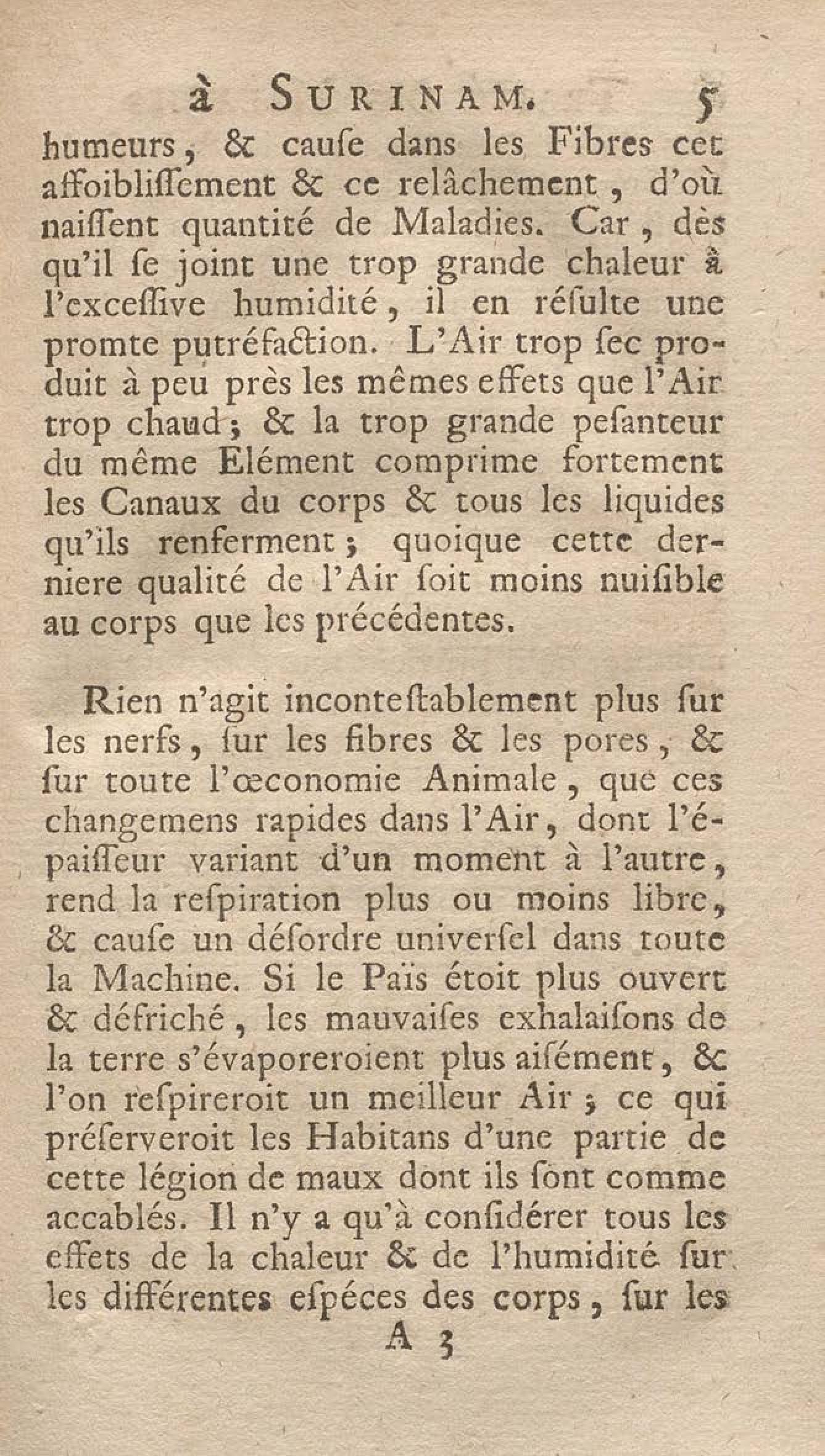 à SURINAM. 5

humeurs, & cauſe dans les Fibres cet affoibliſſement & ce relâchement, d'où naiſſent quantité de Maladies. Car, dès qu'il ſe joint une trop grande chaleur à l'exceſſive humidité, il en réſulte une promte putréfaction. L'Air trop ſec produit à peu près les mêmes effets que l'Air trop chaud; & la trop grande peſanteur du même Elément comprime fortement les Canaux du corps & tous les liquides qu'ils renferment; quoique cette derniere qualité de l'Air ſoit moins nuiſible au corps que les précédentes.

Rien n'agit inconteſtablement plus ſur les nerfs, ſur les fibres & les pores, & ſur toute l'œconomie Animale, que ces changemens rapides dans l'Air, dont l'épaiſſeur variant d'un moment à l'autre, rend la reſpiration plus ou moins libre, & cauſe un déſordre univerſel dans toute la Machine. Si le Païs étoit plus ouvert & défriché, les mauvaiſes exhalaiſons de la terre s'évaporeroient plus aiſément, & l'on reſpireroit un meilleur Air; ce qui préſerveroit les Habitans d'une partie de cette légion de maux dont ils ſont comme accablés. Il n'y a qu'à conſidérer tous les effets de la chaleur & de l'humidité ſur les différentes eſpéces des corps, ſur les

A 3